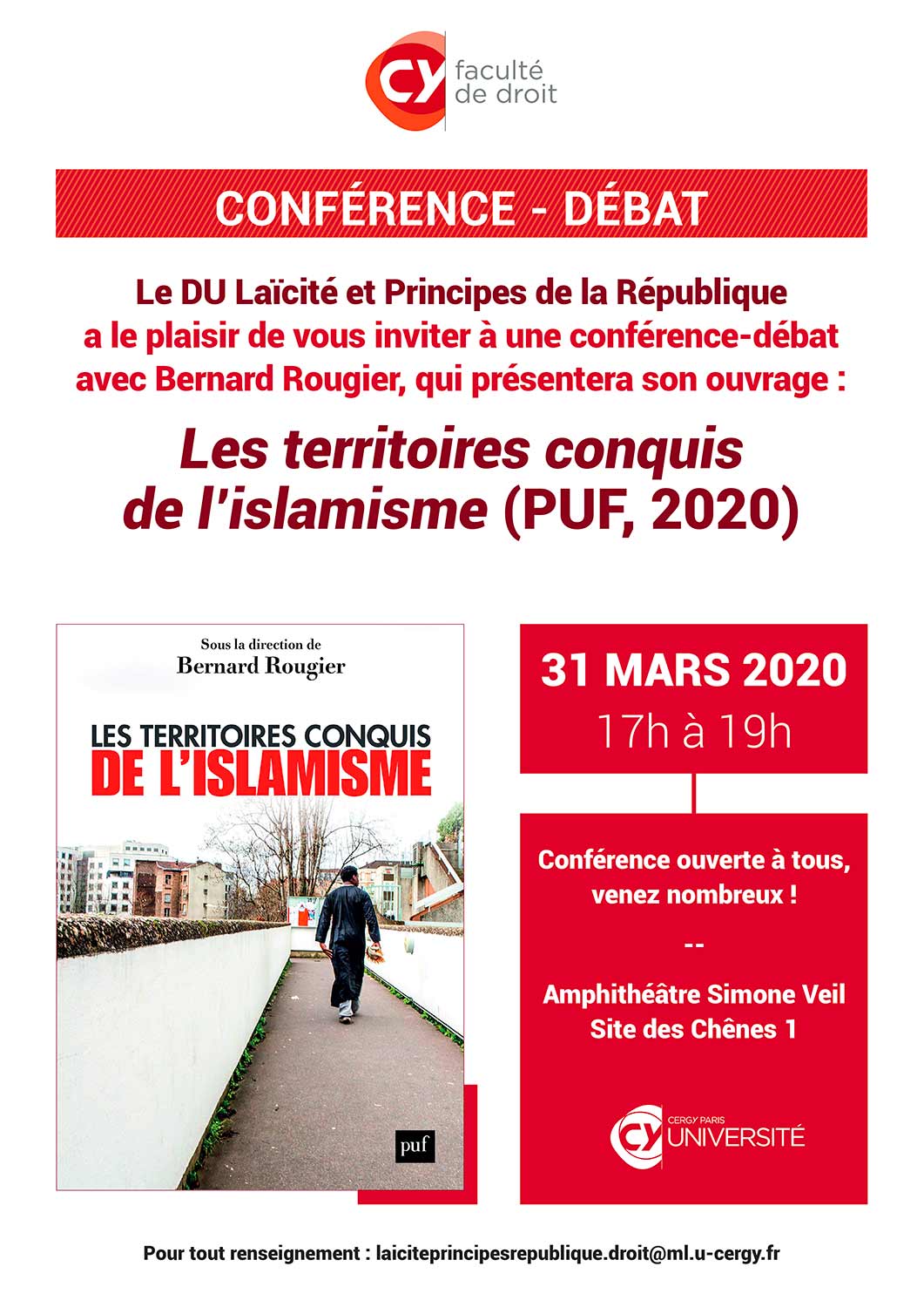 CY faculté de droit

CONFÉRENCE - DÉBAT

Le DU Laïcité et Principes de la République a le plaisir de vous inviter à une conférence-débat avec Bernard Rougier, qui présentera son ouvrage :

Les territoires conquis de l'islamisme (PUF, 2020)

Sous la direction de
Bernard Rougier

LES TERRITOIRES CONQUIS
DE L'ISLAMISME

puf

31 MARS 2020
17h à 19h

Conférence ouverte à tous, venez nombreux !

--

Amphithéâtre Simone Veil
Site des Chênes 1

CY CERGY PARIS UNIVERSITÉ

Pour tout renseignement : laiciteprincipesrepublique.droit@ml.u-cergy.fr